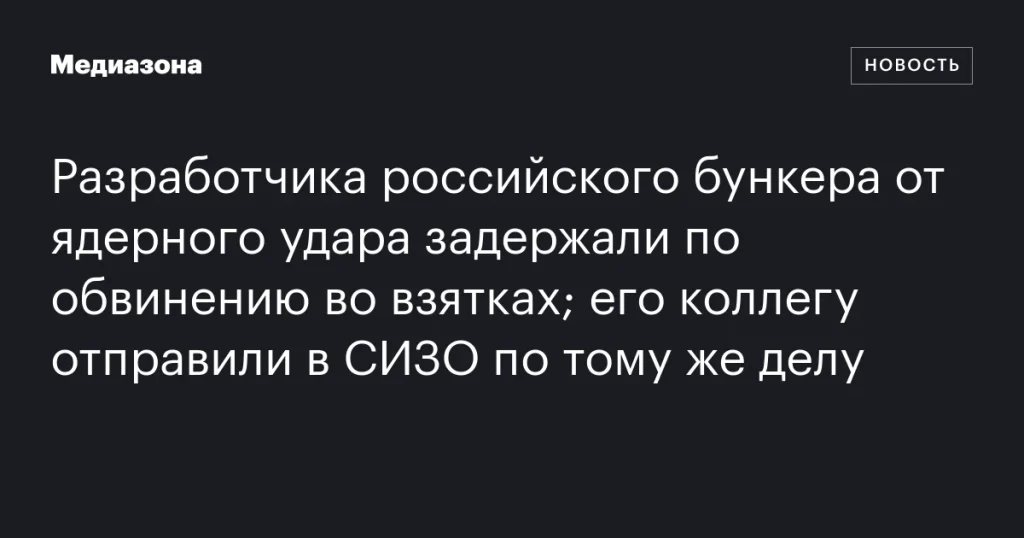 Медиазона

НОВОСТЬ

Разработчика российского бункера от ядерного удара задержали по обвинению во взятках; его коллегу отправили в СИЗО по тому же делу